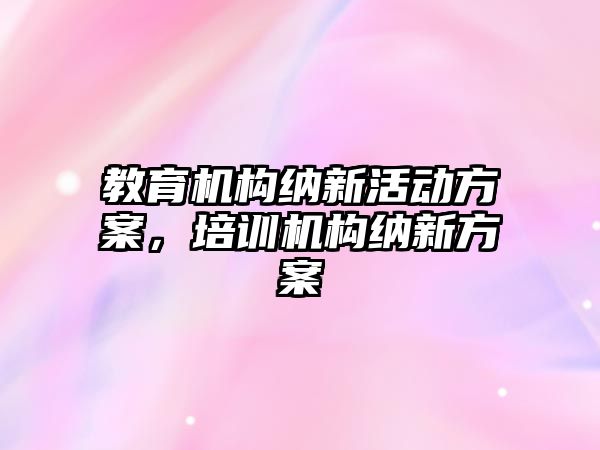 教育机构纳新活动方案，培训机构纳新方案